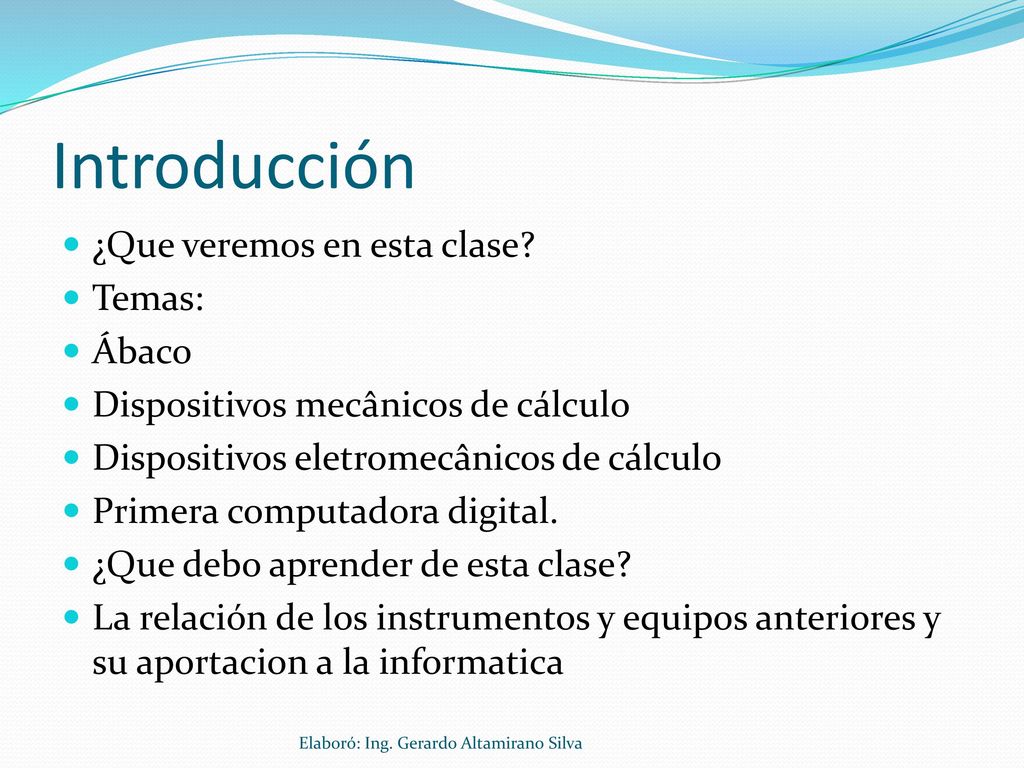 Introducción

¿Que veremos en esta clase?
Temas:
Ábaco
Dispositivos mecânicos de cálculo
Dispositivos eletromecânicos de cálculo
Primera computadora digital.
¿Que debo aprender de esta clase?
La relación de los instrumentos y equipos anteriores y su aportacion a la informatica

Elaboró: Ing. Gerardo Altamirano Silva